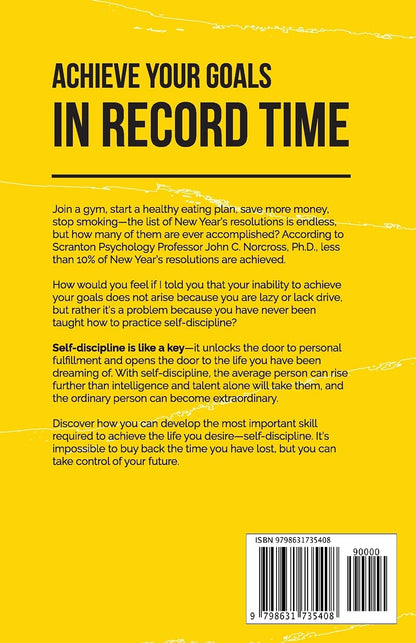 ACHIEVE YOUR GOALS
IN RECORD TIME

Join a gym, start a healthy eating plan, save more money, stop smoking—the list of New Year's resolutions is endless, but how many of them are ever accomplished? According to Scranton Psychology Professor John C. Norcross, Ph.D., less than 10% of New Year's resolutions are achieved.

How would you feel if I told you that your inability to achieve your goals does not arise because you are lazy or lack drive, but rather it's a problem because you have never been taught how to practice self-discipline?

Self-discipline is like a key—it unlocks the door to personal fulfillment and opens the door to the life you have been dreaming of. With self-discipline, the average person can rise further than intelligence and talent alone will take them, and the ordinary person can become extraordinary.

Discover how you can develop the most important skill required to achieve the life you desire—self-discipline. It's impossible to buy back the time you have lost, but you can take control of your future.

ISBN 9798631735408

90000

9 798631 735408